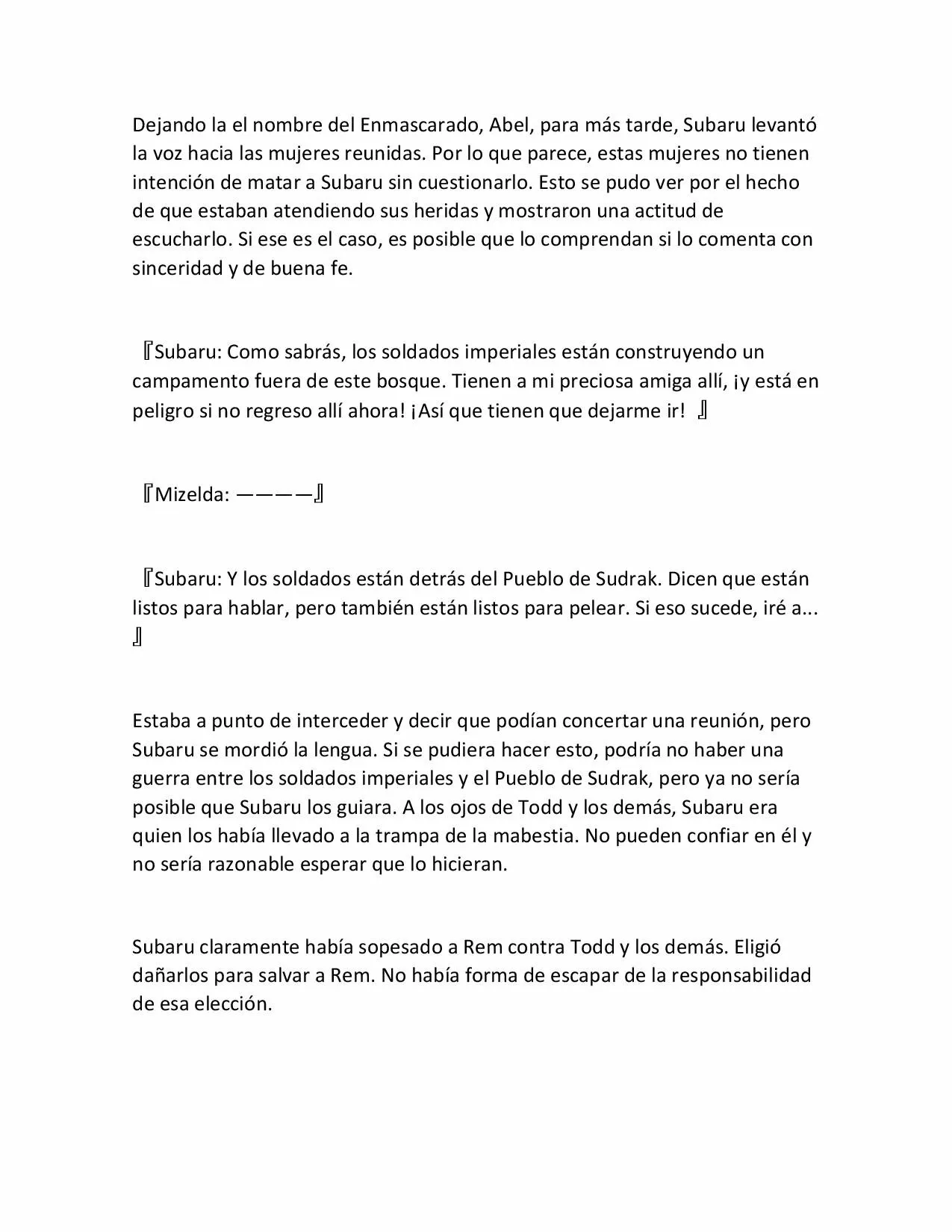 Dejando la el nombre del Enmascarado, Abel, para más tarde, Subaru levantó la voz hacia las mujeres reunidas. Por lo que parece, estas mujeres no tienen intención de matar a Subaru sin cuestionarlo. Esto se pudo ver por el hecho de que estaban atendiendo sus heridas y mostraron una actitud de escucharlo. Si ese es el caso, es posible que lo comprendan si lo comenta con sinceridad y de buena fe.

『Subaru: Como sabrás, los soldados imperiales están construyendo un campamento fuera de este bosque. Tienen a mi preciosa amiga allí, ¡y está en peligro si no regreso allí ahora! ¡Así que tienen que dejarme ir! 』

『Mizelda: ————』

『Subaru: Y los soldados están detrás del Pueblo de Sudrak. Dicen que están listos para hablar, pero también están listos para pelear. Si eso sucede, iré a... 』

Estaba a punto de interceder y decir que podían concertar una reunión, pero Subaru se mordió la lengua. Si se pudiera hacer esto, podría no haber una guerra entre los soldados imperiales y el Pueblo de Sudrak, pero ya no sería posible que Subaru los guiara. A los ojos de Todd y los demás, Subaru era quien los había llevado a la trampa de la mabestia. No pueden confiar en él y no sería razonable esperar que lo hicieran.

Subaru claramente había sopesado a Rem contra Todd y los demás. Eligió dañarlos para salvar a Rem. No había forma de escapar de la responsabilidad de esa elección.